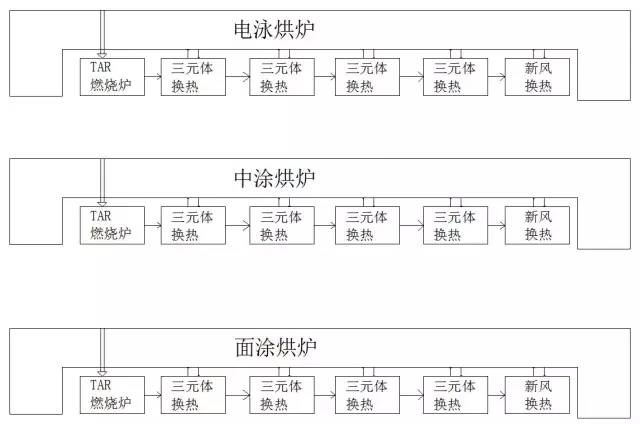 电泳烘炉

TAR 燃烧炉

三元体 换热

三元体 换热

三元体 换热

三元体 换热

新风 换热

中涂烘炉

TAR 燃烧炉

三元体 换热

三元体 换热

三元体 换热

三元体 换热

新风 换热

面涂烘炉

TAR 燃烧炉

三元体 换热

三元体 换热

三元体 换热

三元体 换热

新风 换热